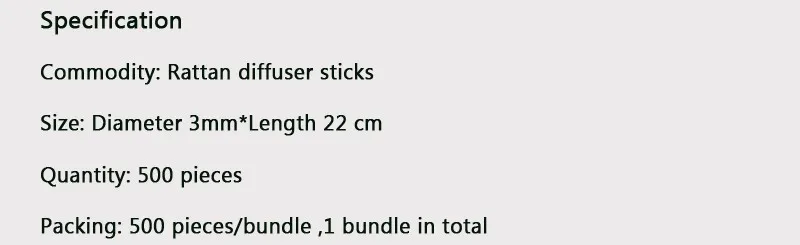 Specification

Commodity: Rattan diffuser sticks

Size: Diameter 3mm*Length 22 cm

Quantity: 500 pieces

Packing: 500 pieces/bundle ,1 bundle in total